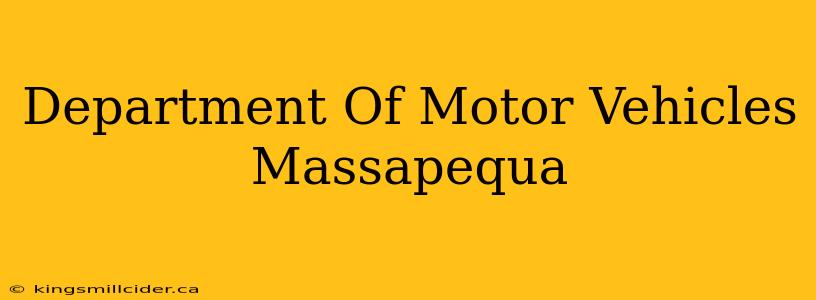 Department Of Motor Vehicles Massapequa

© kingsmillcider.ca